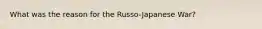 What was the reason for the Russo-Japanese War?